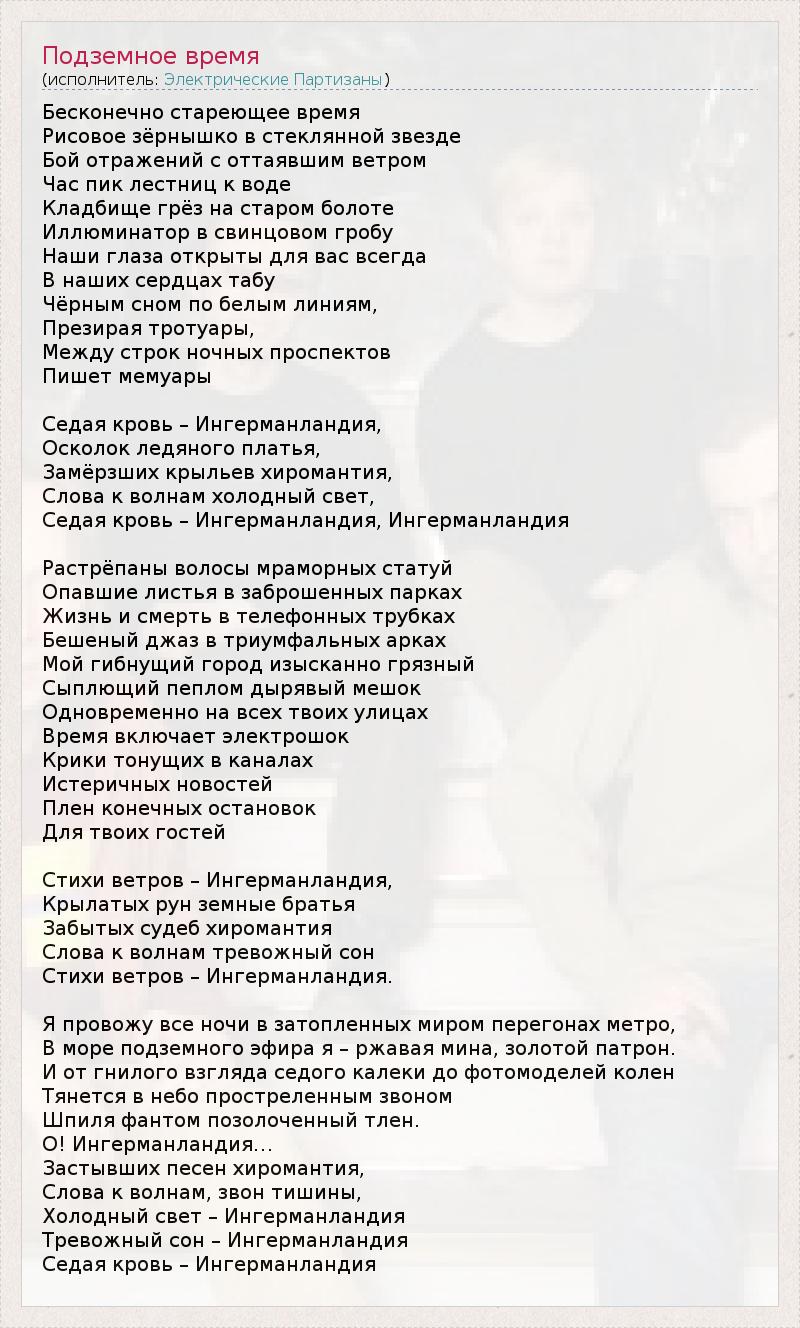 Подземное время
(исполнитель: Электрические Партизаны)

Бесконечно стареющее время
Рисовое зёрнышко в стеклянной звезде
Бой отражений с оттаявшим ветром
Час пик лестниц к воде
Кладбище грёз на старом болоте
Иллюминатор в свинцовом гробу
Наши глаза открыты для вас всегда
В наших сердцах табу
Чёрным сном по белым линиям,
Презирая тротуары,
Между строк ночных проспектов
Пишет мемуары

Седая кровь – Ингерманландия,
Осколок ледяного платья,
Замёрзших крыльев хиромантия,
Слова к волнам холодный свет,
Седая кровь – Ингерманландия, Ингерманландия

Растрёпаны волосы мраморных статуй
Опавшие листья в заброшенных парках
Жизнь и смерть в телефонных трубках
Бешеный джаз в триумфальных арках
Мой гибнущий город изысканно грязный
Сыплющий пеплом дырявый мешок
Одновременно на всех твоих улицах
Время включает электрошок
Крики тонущих в каналах
Истеричных новостей
Плен конечных остановок
Для твоих гостей

Стихи ветров – Ингерманландия,
Крылатых рун земные братья
Забытых судеб хиромантия
Слова к волнам тревожный сон
Стихи ветров – Ингерманландия.

Я провожу все ночи в затопленных миром перегонах метро,
В море подземного эфира я – ржавая мина, золотой патрон.
И от гнилого взгляда седого калеки до фотомоделей колен
Тянется в небо простреленным звоном
Шпиля фантом позолоченный тлен.
О! Ингерманландия...
Застывших песен хиромантия,
Слова к волнам, звон тишины,
Холодный свет – Ингерманландия
Тревожный сон – Ингерманландия
Седая кровь – Ингерманландия